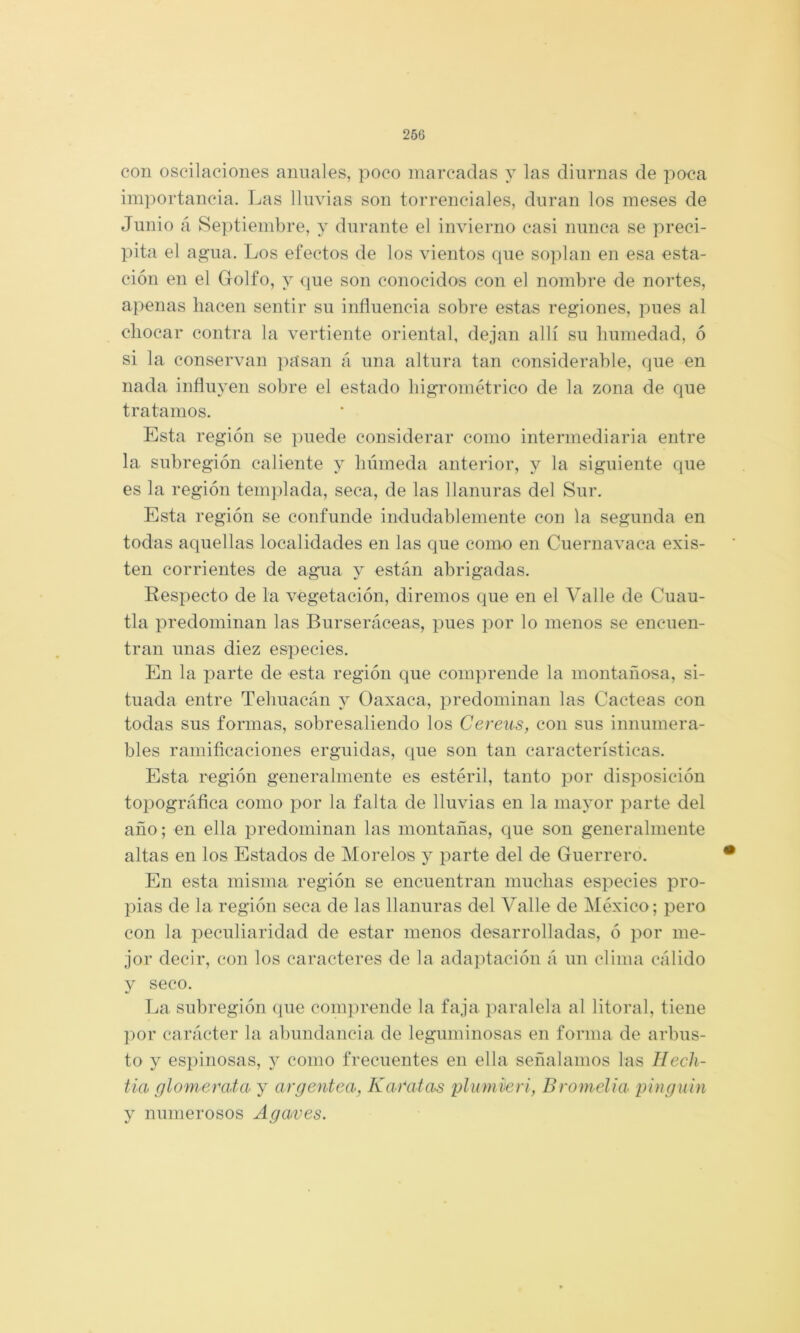 256

con oscilaciones anuales, poco marcadas y las diurnas de poca importancia. Las lluvias son torrenciales, duran los meses de Junio á Septiembre, y durante el invierno casi nunca se precipita el agua. Los efectos de los vientos que soplan en esa estación en el Golfo, y que son conocidos con el nombre de nortes, apenas hacen sentir su influencia sobre estas regiones, pues al chocar contra la vertiente oriental, dejan allí su humedad, ó si la conservan pasan á una altura tan considerable, que en nada influyen sobre el estado higrométrico de la zona de que tratamos.

Esta región se puede considerar como intermediaria entre la subregión caliente y húmeda anterior, y la siguiente que es la región templada, seca, de las llanuras del Sur.

Esta región se confunde indudablemente con la segunda en todas aquellas localidades en las que como en Cuernavaca existen corrientes de agua y están abrigadas.

Respecto de la vegetación, diremos que en el Valle de Cuautla predominan las Burseráceas, pues por lo menos se encuentran unas diez especies.

En la parte de esta región que comprende la montañosa, situada entre Tehuacán y Oaxaca, predominan las Cacteas con todas sus formas, sobresaliendo los Cereus, con sus innumerables ramificaciones erguidas, que son tan características.

Esta región generalmente es estéril, tanto por disposición topográfica como por la falta de lluvias en la mayor parte del año; en ella predominan las montañas, que son generalmente altas en los Estados de Morelos y parte del de Guerrero.

En esta misma región se encuentran muchas especies propias de la región seca de las llanuras del Valle de México; pero con la peculiaridad de estar menos desarrolladas, ó por mejor decir, con los caracteres de la adaptación á un clima cálido y seco.

La subregión que comprende la faja paralela al litoral, tiene por carácter la abundancia de leguminosas en forma de arbusto y espinosas, y como frecuentes en ella señalamos las Hechtia glomerata y argentea, Karatas plumieri, Bromelia pinguin y numerosos Agaves.